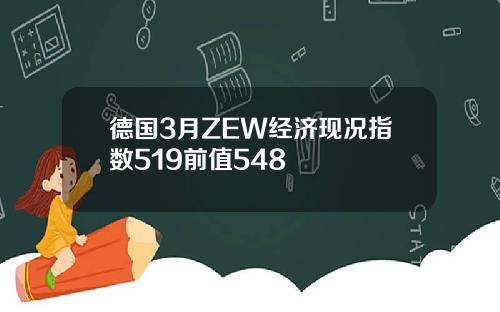 德国3月ZEW经济现况指数519前值548

STAT